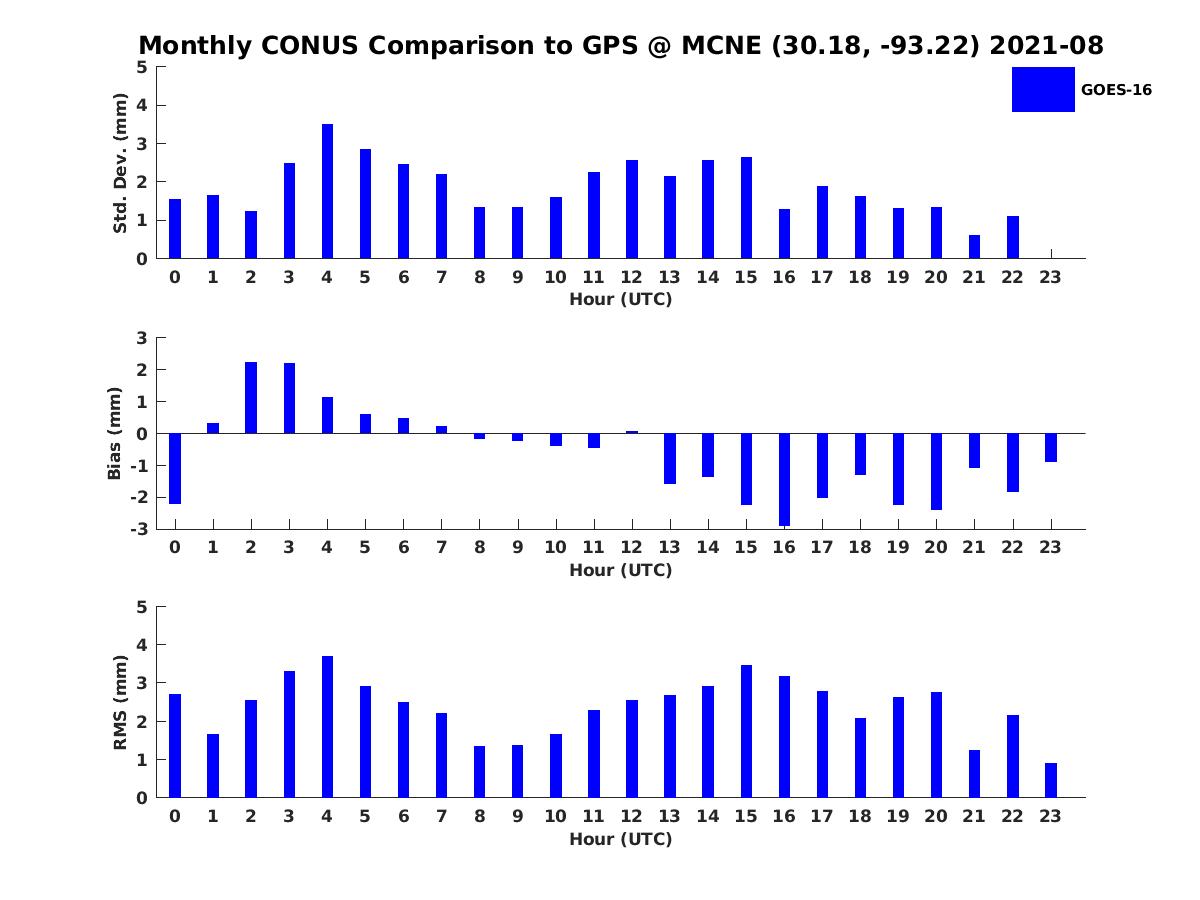 Monthly CONUS Comparison to GPS @ MCNE (30.18, -93.22) 2021-08

GOES-16

Std. Dev. (mm)
5
4
3
2
1
0
0 1 2 3 4 5 6 7 8 9 10 11 12 13 14 15 16 17 18 19 20 21 22 23
Hour (UTC)

Bias (mm)
3
2
1
0
-1
-2
-3
0 1 2 3 4 5 6 7 8 9 10 11 12 13 14 15 16 17 18 19 20 21 22 23
Hour (UTC)

RMS (mm)
5
4
3
2
1
0
0 1 2 3 4 5 6 7 8 9 10 11 12 13 14 15 16 17 18 19 20 21 22 23
Hour (UTC)